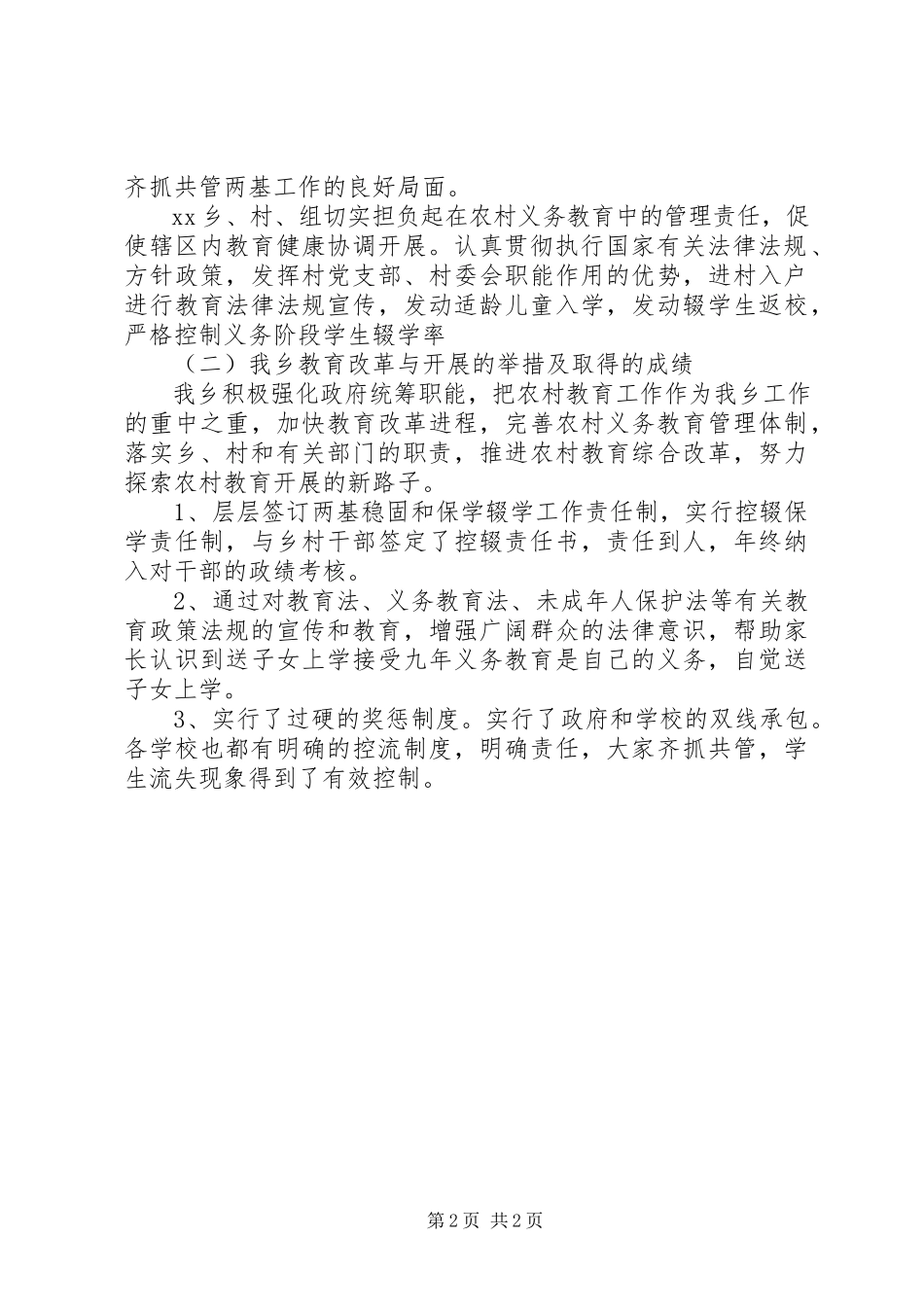 齐抓共管两基工作的良好局面。

xx乡、村、组切实担负起在农村义务教育中的管理责任，促使辖区内教育健康协调开展。认真贯彻执行国家有关法律法规、方针政策，发挥村党支部、村委会职能作用的优势，进村入户进行教育法律法规宣传，发动适龄儿童入学，发动辍学生返校，严格控制义务阶段学生辍学率

（二）我乡教育改革与开展的举措及取得的成绩

我乡积极强化政府统筹职能，把农村教育工作作为我乡工作的重中之重，加快教育改革进程，完善农村义务教育管理体制，落实乡、村和有关部门的职责，推进农村教育综合改革，努力探索农村教育开展的新路子。

1、层层签订两基稳固和保学辍学工作责任制，实行控辍保学责任制，与乡村干部签定了控辍责任书，责任到人，年终纳入对干部的政绩考核。

2、通过对教育法、义务教育法、未成年人保护法等有关教育政策法规的宣传和教育，增强广阔群众的法律意识，帮助家长认识到送子女上学接受九年义务教育是自己的义务，自觉送子女上学。

3、实行了过硬的奖惩制度。实行了政府和学校的双线承包。各学校也都有明确的控流制度，明确责任，大家齐抓共管，学生流失现象得到了有效控制。

第2页 共2页